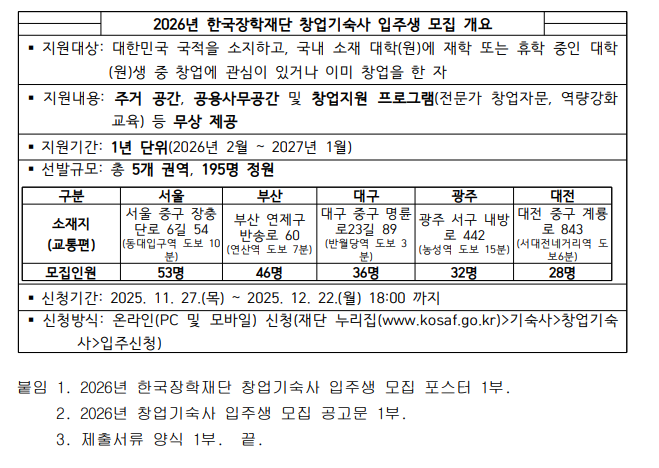 2026년 한국장학재단 창업기숙사 입주생 모집 개요

▪ 지원대상: 대한민국 국적을 소지하고, 국내 소재 대학(원)에 재학 또는 휴학 중인 대학(원)생 중 창업에 관심이 있거나 이미 창업을 한 자

▪ 지원내용: 주거 공간, 공용사무공간 및 창업지원 프로그램(전문가 창업자문, 역량강화 교육) 등 무상 제공

▪ 지원기간: 1년 단위(2026년 2월 ~ 2027년 1월)

▪ 선발규모: 총 5개 권역, 195명 정원

| 구분 | 서울 | 부산 | 대구 | 광주 | 대전 |
|---|---|---|---|---|---|
| 소재지 (교통편) | 서울 중구 장충단로 6길 54 (동대입구역 도보 10분) | 부산 연제구 반송로 60 (연산역 도보 7분) | 대구 중구 명륜로23길 89 (반월당역 도보 3분) | 광주 서구 내방로 442 (농성역 도보 15분) | 대전 중구 계룡로 843 (서대전네거리역 도보6분) |
| 모집인원 | 53명 | 46명 | 36명 | 32명 | 28명 |

▪ 신청기간: 2025. 11. 27.(목) ~ 2025. 12. 22.(월) 18:00 까지

▪ 신청방식: 온라인(PC 및 모바일) 신청(재단 누리집(www.kosaf.go.kr)>기숙사>창업기숙사>입주신청)

붙임 1. 2026년 한국장학재단 창업기숙사 입주생 모집 포스터 1부.
2. 2026년 창업기숙사 입주생 모집 공고문 1부.
3. 제출서류 양식 1부. 끝.